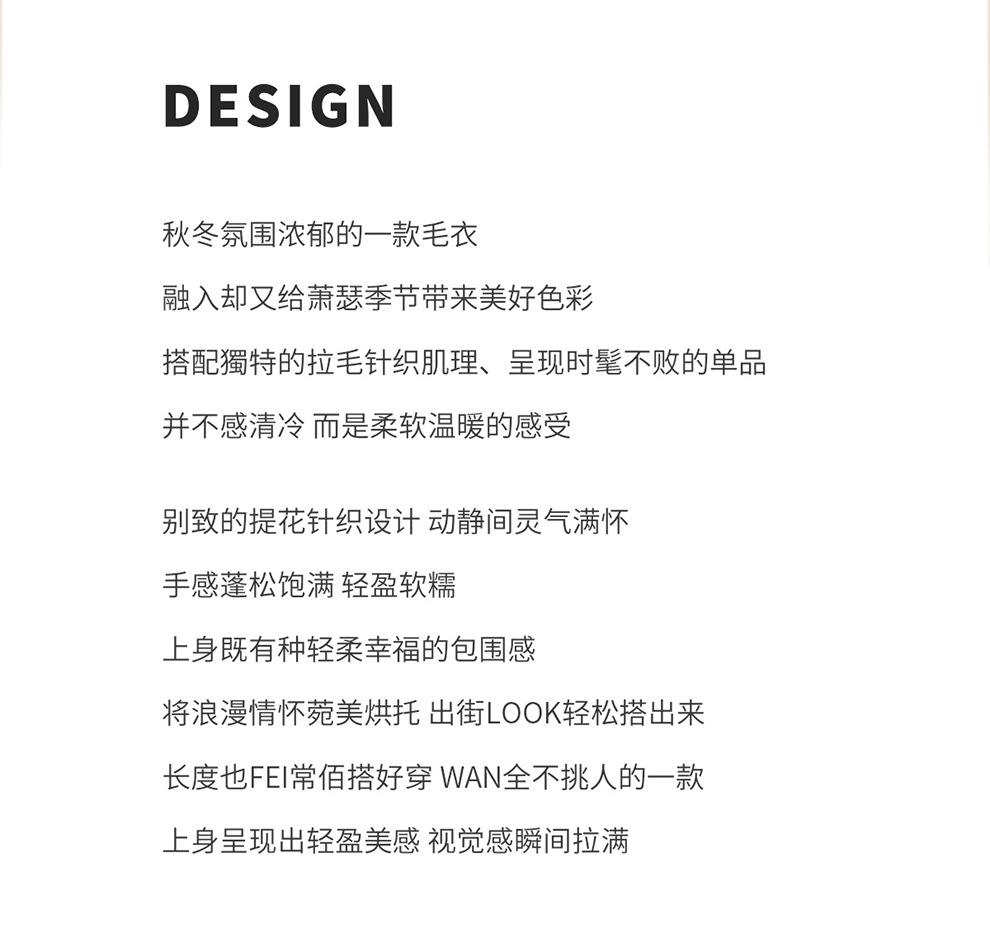 DESIGN

秋冬氛围浓郁的一款毛衣
融入却又给萧瑟季节带来美好色彩
搭配獨特的拉毛针织肌理、呈现时髦不败的单品
并不感清冷 而是柔软温暖的感受

别致的提花针织设计 动静间灵气满怀
手感蓬松饱满 轻盈软糯
上身既有种轻柔幸福的包围感
将浪漫情怀菀美烘托 出街LOOK轻松搭出来
长度也FEI常佰搭好穿 WAN全不挑人的一款
上身呈现出轻盈美感 视觉感瞬间拉满